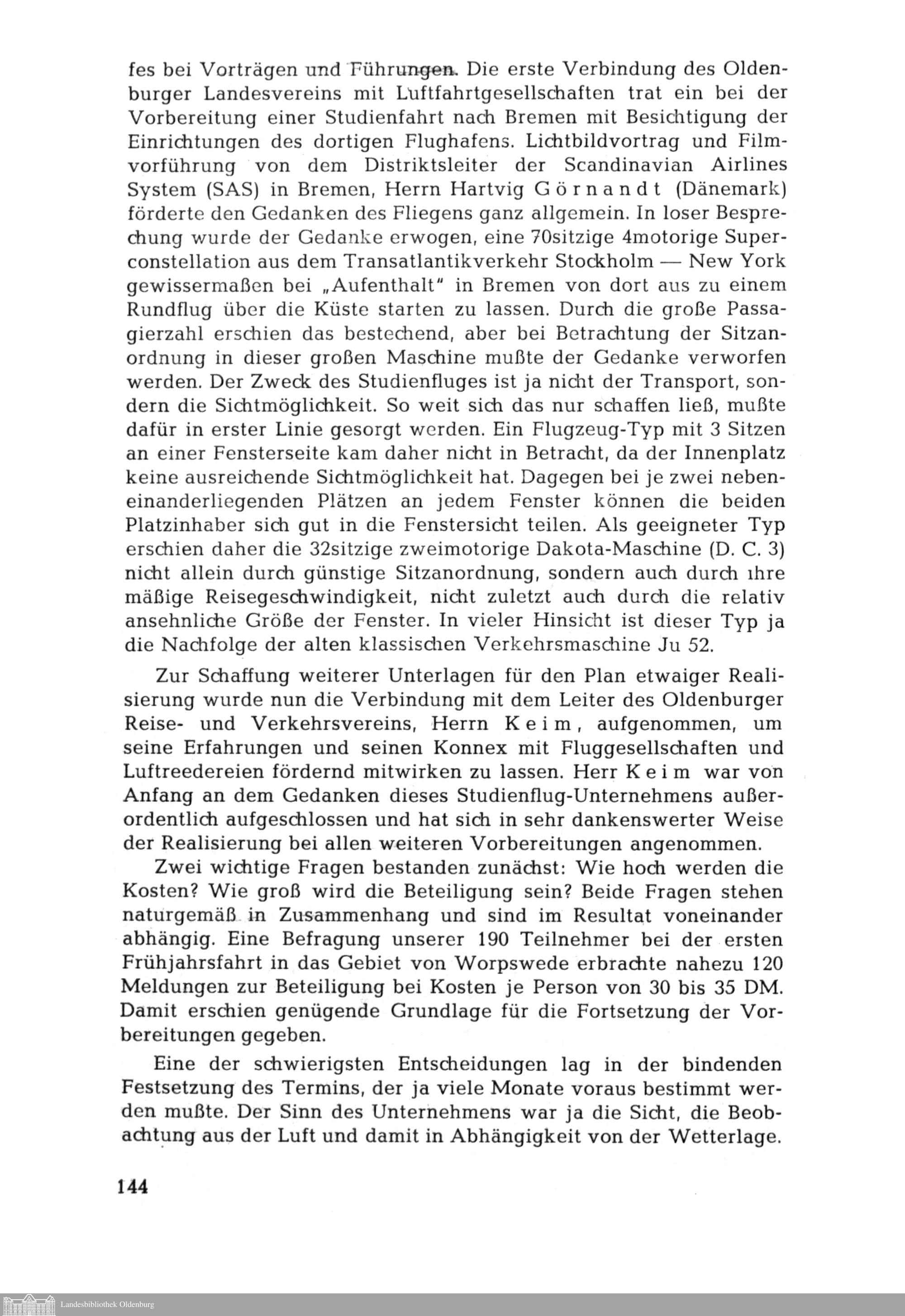 fes bei Vorträgen und Führungen. Die erste Verbindung des Oldenburger Landesvereins mit Luftfahrtgesellschaften trat ein bei der Vorbereitung einer Studienfahrt nach Bremen mit Besichtigung der Einrichtungen des dortigen Flughafens. Lichtbildvortrag und Filmvorführung von dem Distriktsleiter der Scandinavian Airlines System (SAS) in Bremen, Herrn Hartvig Görnandt (Dänemark) förderte den Gedanken des Fliegens ganz allgemein. In loser Besprechung wurde der Gedanke erwogen, eine 70sitzige 4motorige Superconstellation aus dem Transatlantikverkehr Stockholm — New York gewissermaßen bei „Aufenthalt" in Bremen von dort aus zu einem Rundflug über die Küste starten zu lassen. Durch die große Passagierzahl erschien das bestechend, aber bei Betrachtung der Sitzanordnung in dieser großen Maschine mußte der Gedanke verworfen werden. Der Zweck des Studienfluges ist ja nicht der Transport, sondern die Sichtmöglichkeit. So weit sich das nur schaffen ließ, mußte dafür in erster Linie gesorgt werden. Ein Flugzeug-Typ mit 3 Sitzen an einer Fensterseite kam daher nicht in Betracht, da der Innenplatz keine ausreichende Sichtmöglichkeit hat. Dagegen bei je zwei nebeneinanderliegenden Plätzen an jedem Fenster können die beiden Platzinhaber sich gut in die Fenstersicht teilen. Als geeigneter Typ erschien daher die 32sitzige zweimotorige Dakota-Maschine (D. C. 3) nicht allein durch günstige Sitzanordnung, sondern auch durch ihre mäßige Reisegeschwindigkeit, nicht zuletzt auch durch die relativ ansehnliche Größe der Fenster. In vieler Hinsicht ist dieser Typ ja die Nachfolge der alten klassischen Verkehrsmaschine Ju 52.

Zur Schaffung weiterer Unterlagen für den Plan etwaiger Realisierung wurde nun die Verbindung mit dem Leiter des Oldenburger Reise- und Verkehrsvereins, Herrn Keim, aufgenommen, um seine Erfahrungen und seinen Konnex mit Fluggesellschaften und Luftreedereien fördernd mitwirken zu lassen. Herr Keim war von Anfang an dem Gedanken dieses Studienflug-Unternehmens außerordentlich aufgeschlossen und hat sich in sehr dankenswerter Weise der Realisierung bei allen weiteren Vorbereitungen angenommen.

Zwei wichtige Fragen bestanden zunächst: Wie hoch werden die Kosten? Wie groß wird die Beteiligung sein? Beide Fragen stehen naturgemäß in Zusammenhang und sind im Resultat voneinander abhängig. Eine Befragung unserer 190 Teilnehmer bei der ersten Frühjahrsfahrt in das Gebiet von Worpswede erbrachte nahezu 120 Meldungen zur Beteiligung bei Kosten je Person von 30 bis 35 DM. Damit erschien genügende Grundlage für die Fortsetzung der Vorbereitungen gegeben.

Eine der schwierigsten Entscheidungen lag in der bindenden Festsetzung des Termins, der ja viele Monate voraus bestimmt werden mußte. Der Sinn des Unternehmens war ja die Sicht, die Beobachtung aus der Luft und damit in Abhängigkeit von der Wetterlage.

144

Landesbibliothek Oldenburg